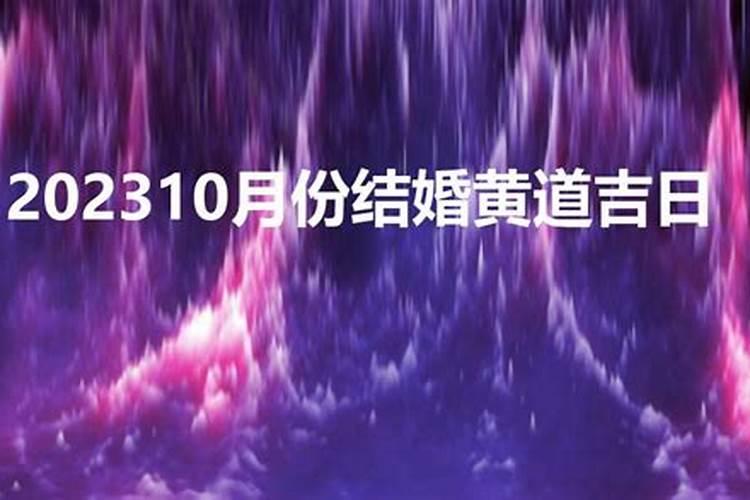 202310月份结婚黄道吉日